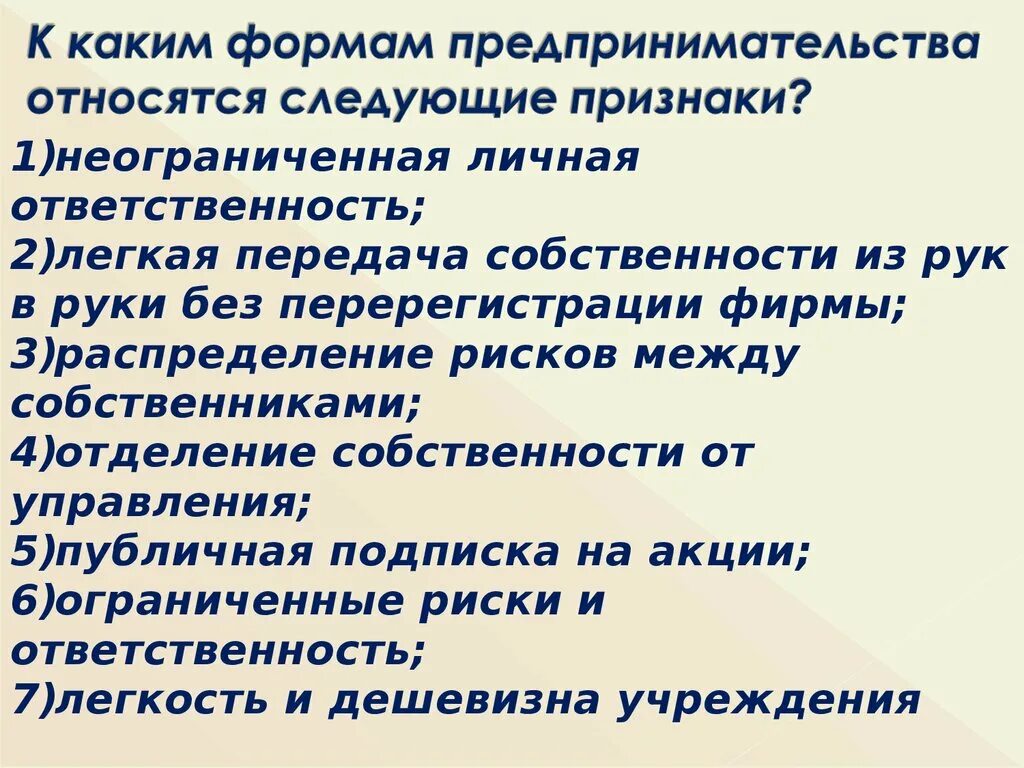 К каким формам предпринимательства относятся следующие признаки?

1)неограниченная личная ответственность;
2)легкая передача собственности из рук в руки без перерегистрации фирмы;
3)распределение рисков между собственниками;
4)отделение собственности от управления;
5)публичная подписка на акции;
6)ограниченные риски и ответственность;
7)легкость и дешевизна учреждения